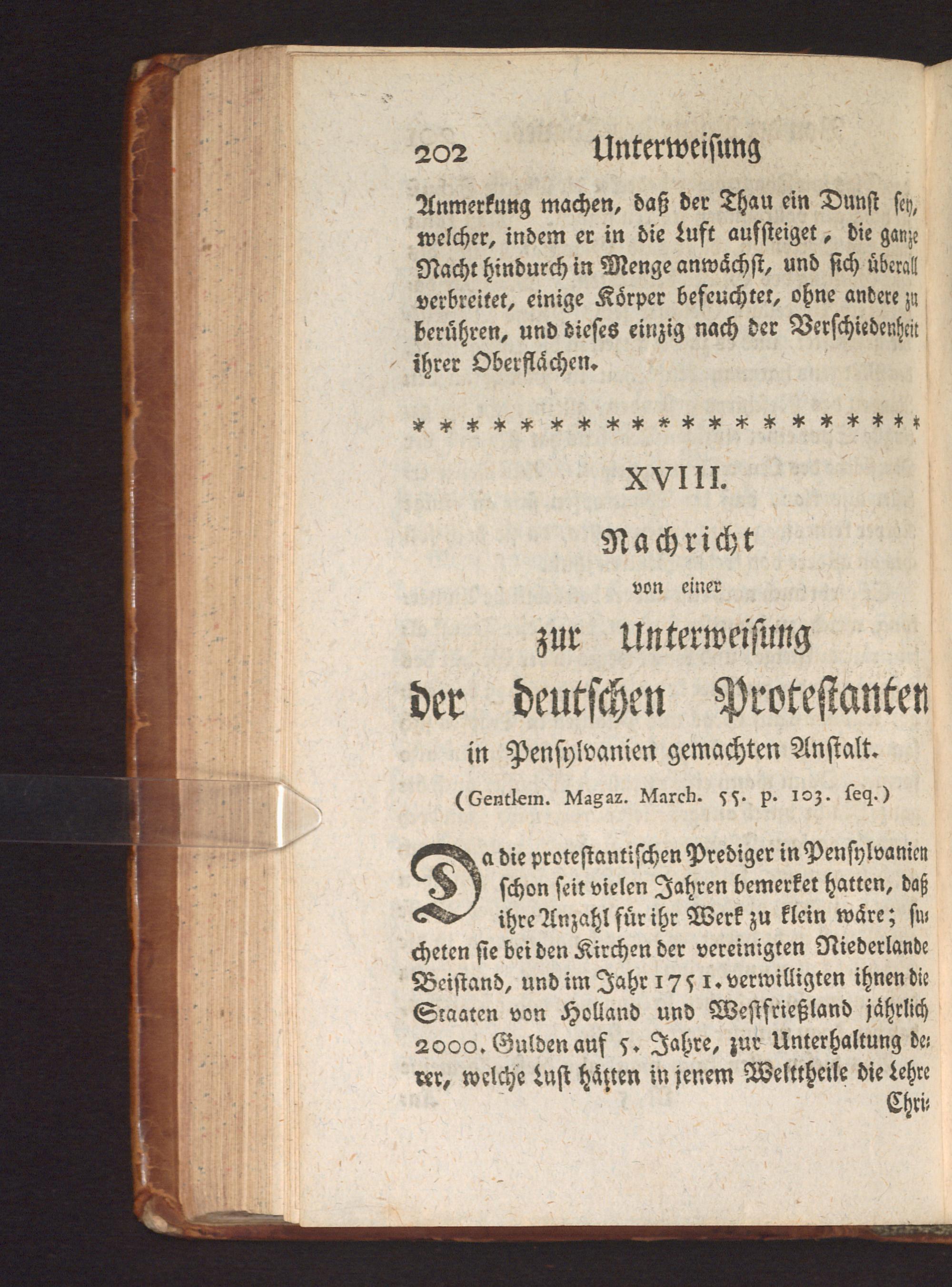 202 Unterweisung

Anmerkung machen, daß der Thau ein Dunst sey, welcher, indem er in die Luft aufsteiget, die ganze Nacht hindurch in Menge anwächst, und sich überall verbreitet, einige Körper befeuchtet, ohne andere zu berühren, und dieses einzig nach der Verschiedenheit ihrer Oberflächen.

* * * * * * * * * * * * * * * * * * *

XVIII.

Nachricht
von einer
zur Unterweisung
der deutschen Protestanten
in Pensylvanien gemachten Anstalt.

(Gentlem. Magaz. March. 55. p. 103. seq.)

Da die protestantischen Prediger in Pensylvanien schon seit vielen Jahren bemerket hatten, daß ihre Anzahl für ihr Werk zu klein wäre; sucheten sie bei den Kirchen der vereinigten Niederlande Beistand, und im Jahr 1751. verwilligten ihnen die Staaten von Holland und Westfrießland jährlich 2000. Gulden auf 5. Jahre, zur Unterhaltung derer, welche Lust hätten in jenem Welttheile die Lehre Chri-